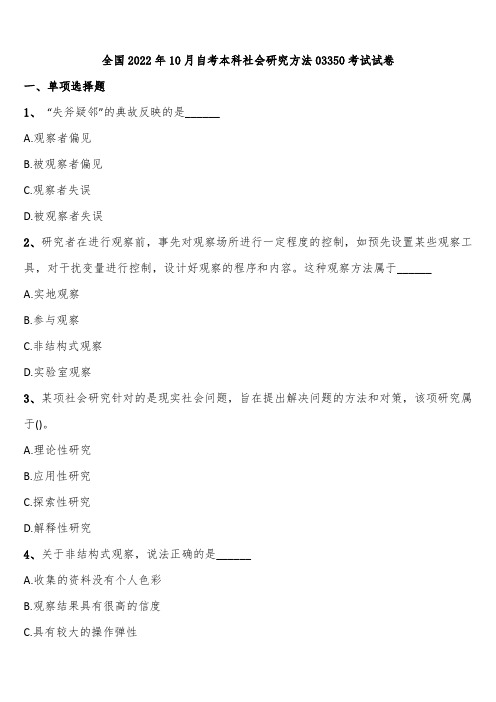 全国2022年10月自考本科社会研究方法03350考试试卷

一、单项选择题

1、“失斧疑邻”的典故反映的是______

A.观察者偏见

B.被观察者偏见

C.观察者失误

D.被观察者失误

2、研究者在进行观察前，事先对观察场所进行一定程度的控制，如预先设置某些观察工具，对干扰变量进行控制，设计好观察的程序和内容。这种观察方法属于______

A.实地观察

B.参与观察

C.非结构式观察

D.实验室观察

3、某项社会研究针对的是现实社会问题，旨在提出解决问题的方法和对策，该项研究属于()。

A.理论性研究

B.应用性研究

C.探索性研究

D.解释性研究

4、关于非结构式观察，说法正确的是______

A.收集的资料没有个人色彩

B.观察结果具有很高的信度

C.具有较大的操作弹性